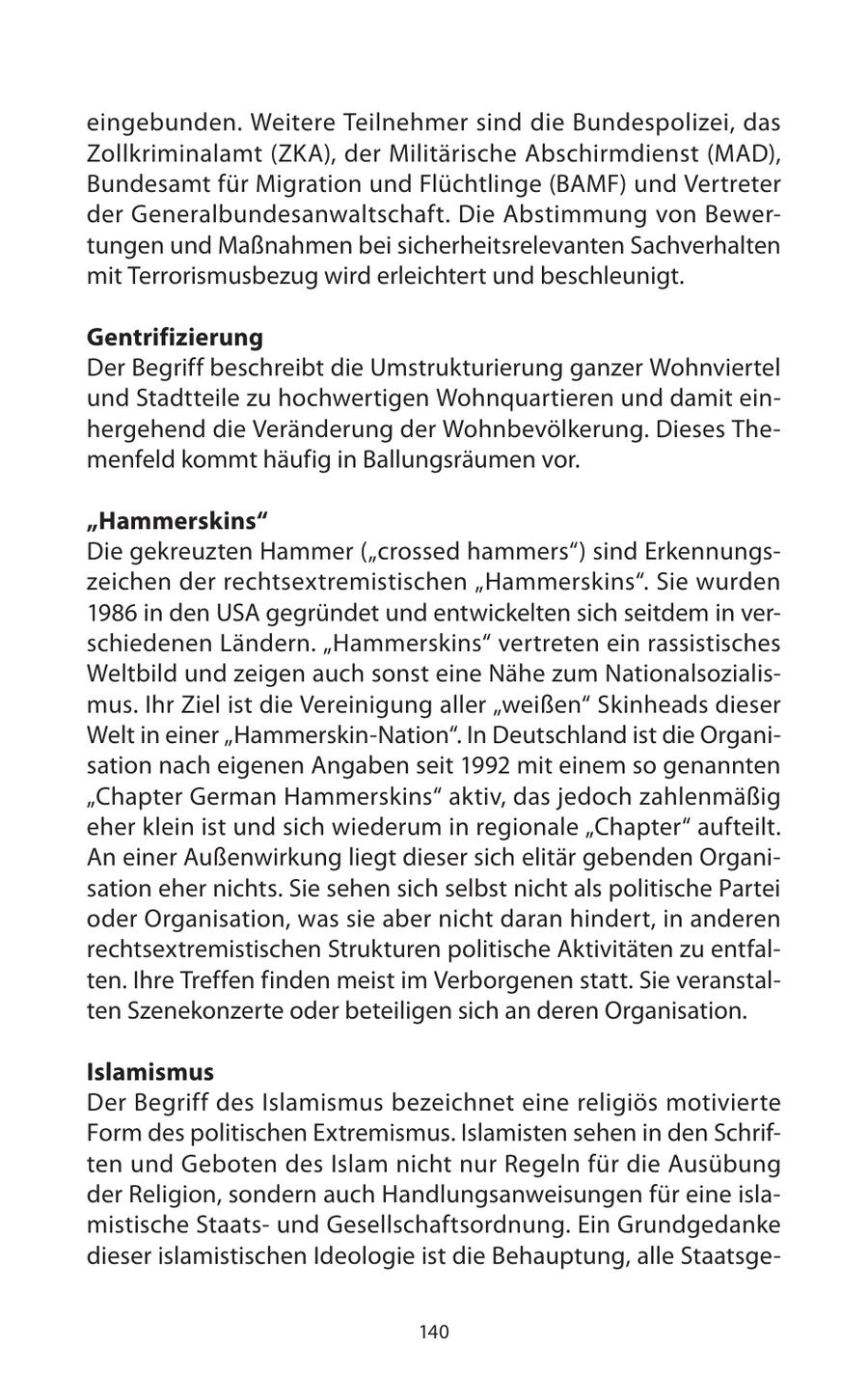 eingebunden. Weitere Teilnehmer sind die Bundespolizei, das Zollkriminalamt (ZKA), der Militärische Abschirmdienst (MAD), Bundesamt für Migration und Flüchtlinge (BAMF) und Vertreter der Generalbundesanwaltschaft. Die Abstimmung von Bewertungen und Maßnahmen bei sicherheitsrelevanten Sachverhalten mit Terrorismusbezug wird erleichtert und beschleunigt.

**Gentrifizierung**
Der Begriff beschreibt die Umstrukturierung ganzer Wohnviertel und Stadtteile zu hochwertigen Wohnquartieren und damit einhergehend die Veränderung der Wohnbevölkerung. Dieses Themenfeld kommt häufig in Ballungsräumen vor.

**„Hammerskins“**
Die gekreuzten Hammer („crossed hammers“) sind Erkennungszeichen der rechtsextremistischen „Hammerskins“. Sie wurden 1986 in den USA gegründet und entwickelten sich seitdem in verschiedenen Ländern. „Hammerskins“ vertreten ein rassistisches Weltbild und zeigen auch sonst eine Nähe zum Nationalsozialismus. Ihr Ziel ist die Vereinigung aller „weißen“ Skinheads dieser Welt in einer „Hammerskin-Nation“. In Deutschland ist die Organisation nach eigenen Angaben seit 1992 mit einem so genannten „Chapter German Hammerskins“ aktiv, das jedoch zahlenmäßig eher klein ist und sich wiederum in regionale „Chapter“ aufteilt. An einer Außenwirkung liegt dieser sich elitär gebenden Organisation eher nichts. Sie sehen sich selbst nicht als politische Partei oder Organisation, was sie aber nicht daran hindert, in anderen rechtsextremistischen Strukturen politische Aktivitäten zu entfalten. Ihre Treffen finden meist im Verborgenen statt. Sie veranstalten Szenekonzerte oder beteiligen sich an deren Organisation.

**Islamismus**
Der Begriff des Islamismus bezeichnet eine religiös motivierte Form des politischen Extremismus. Islamisten sehen in den Schriften und Geboten des Islam nicht nur Regeln für die Ausübung der Religion, sondern auch Handlungsanweisungen für eine islamistische Staats- und Gesellschaftsordnung. Ein Grundgedanke dieser islamistischen Ideologie ist die Behauptung, alle Staatsge-

140